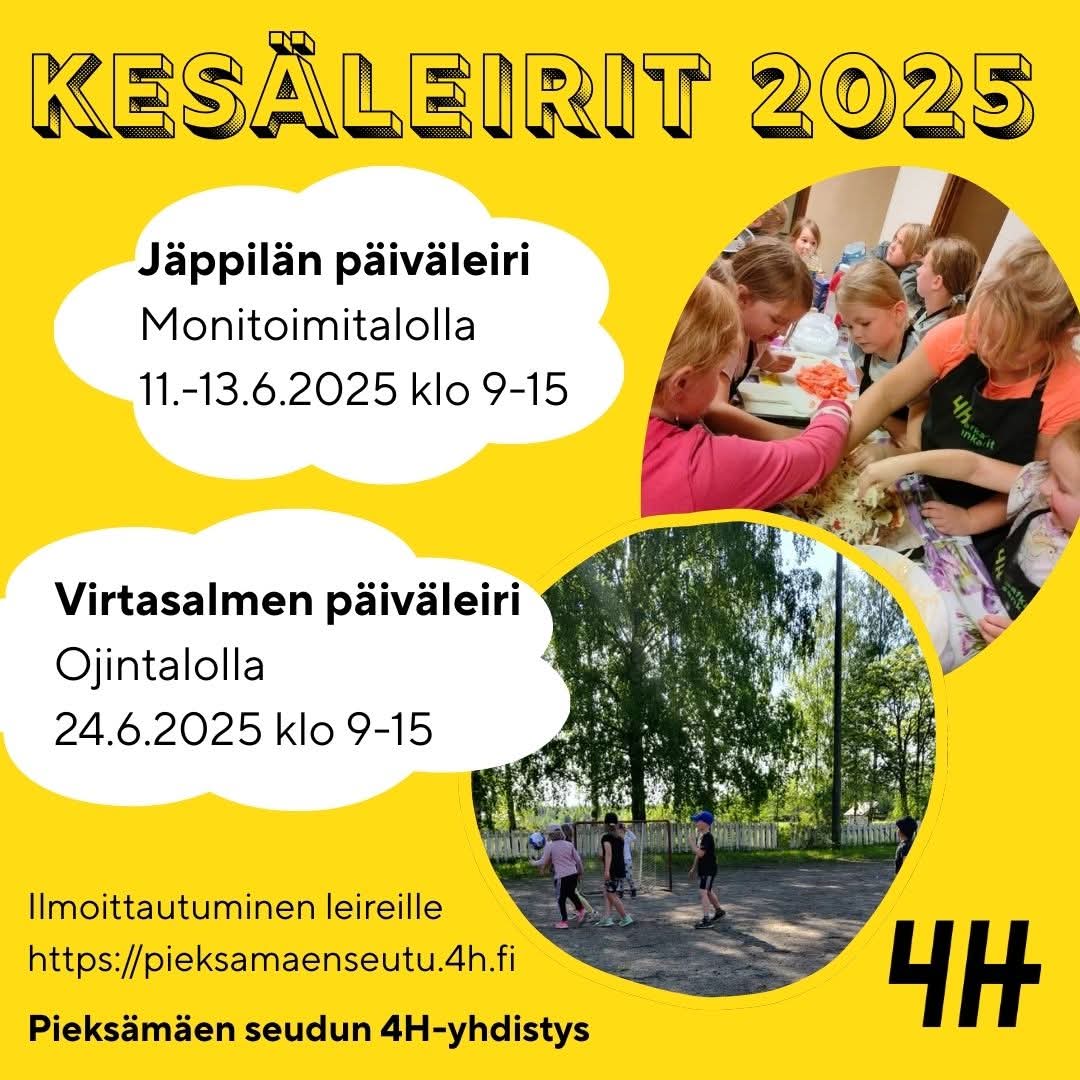 KESÄLEIRIT 2025

Jäppilän päiväleiri
Monitoimitalolla
11.-13.6.2025 klo 9-15

Virtasalmen päiväleiri
Ojintalolla
24.6.2025 klo 9-15

Ilmoittautuminen leireille
https://pieksamaenseutu.4h.fi

Pieksämäen seudun 4H-yhdistys

4H